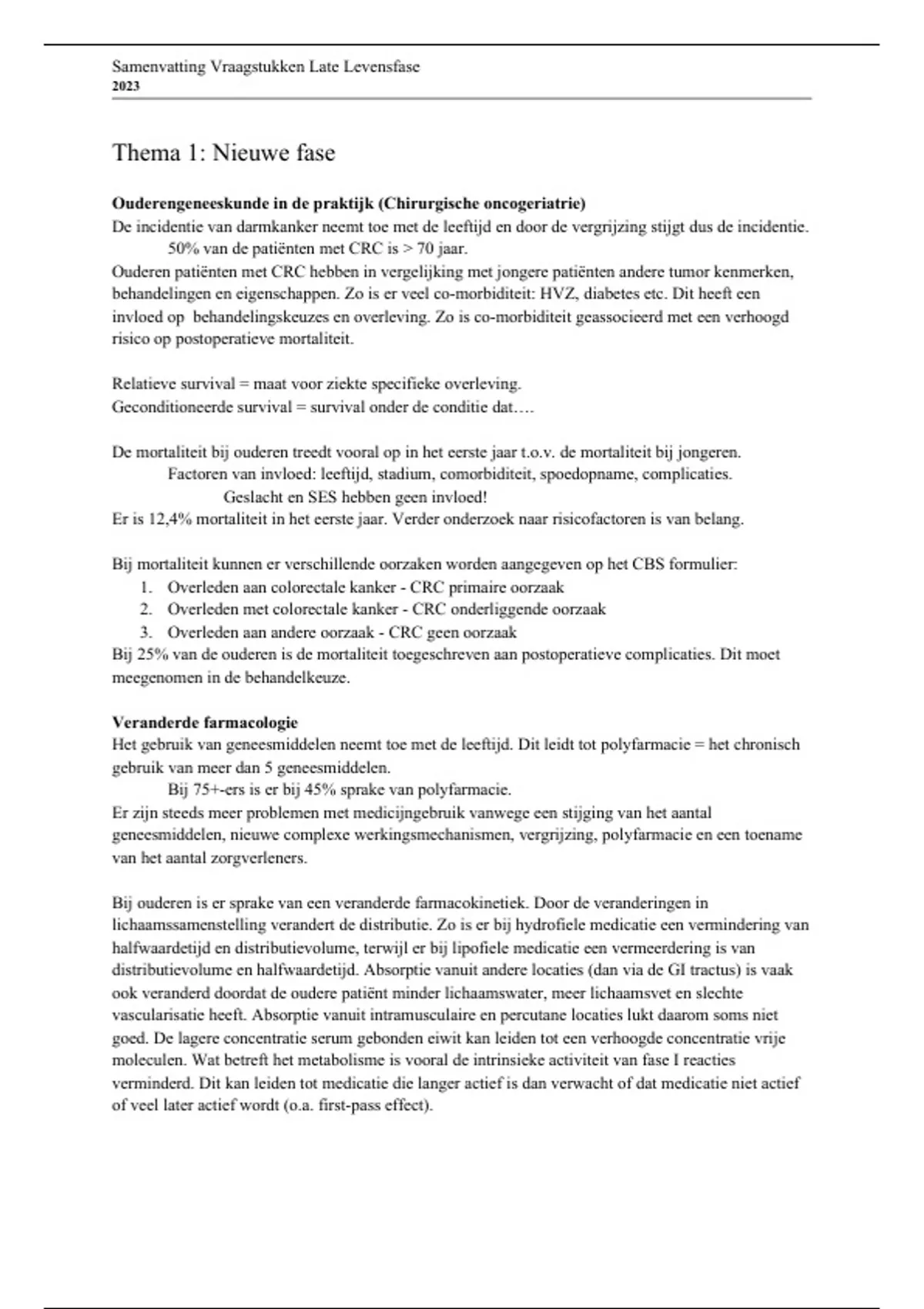 Samenvatting Vraagstukken Late Levensfase
2023

Thema 1: Nieuwe fase

Ouderengeneeskunde in de praktijk (Chirurgische oncogeriatrie)
De incidentie van darmkanker neemt toe met de leeftijd en door de vergrijzing stijgt dus de incidentie.
50% van de patiënten met CRC is > 70 jaar.
Ouderen patiënten met CRC hebben in vergelijking met jongere patiënten andere tumor kenmerken, behandelingen en eigenschappen. Zo is er veel co-morbiditeit: HVZ, diabetes etc. Dit heeft een invloed op behandelingskeuzes en overleving. Zo is co-morbiditeit geassocieerd met een verhoogd risico op postoperatieve mortaliteit.

Relatieve survival = maat voor ziekte specifieke overleving.
Geconditioneerde survival = survival onder de conditie dat….

De mortaliteit bij ouderen treedt vooral op in het eerste jaar t.o.v. de mortaliteit bij jongeren.
Factoren van invloed: leeftijd, stadium, comorbiditeit, spoedopname, complicaties.
Geslacht en SES hebben geen invloed!
Er is 12,4% mortaliteit in het eerste jaar. Verder onderzoek naar risicofactoren is van belang.

Bij mortaliteit kunnen er verschillende oorzaken worden aangegeven op het CBS formulier:
1. Overleden aan colorectale kanker - CRC primaire oorzaak
2. Overleden met colorectale kanker - CRC onderliggende oorzaak
3. Overleden aan andere oorzaak - CRC geen oorzaak
Bij 25% van de ouderen is de mortaliteit toegeschreven aan postoperatieve complicaties. Dit moet meegenomen in de behandelkeuze.

Veranderde farmacologie
Het gebruik van geneesmiddelen neemt toe met de leeftijd. Dit leidt tot polyfarmacie = het chronisch gebruik van meer dan 5 geneesmiddelen.
Bij 75+-ers is er bij 45% sprake van polyfarmacie.
Er zijn steeds meer problemen met medicijngebruik vanwege een stijging van het aantal geneesmiddelen, nieuwe complexe werkingsmechanismen, vergrijzing, polyfarmacie en een toename van het aantal zorgverleners.

Bij ouderen is er sprake van een veranderde farmacokinetiek. Door de veranderingen in lichaamssamenstelling verandert de distributie. Zo is er bij hydrofiele medicatie een vermindering van halfwaardetijd en distributievolume, terwijl er bij lipofiele medicatie een vermeerdering is van distributievolume en halfwaardetijd. Absorptie vanuit andere locaties (dan via de GI tractus) is vaak ook veranderd doordat de oudere patiënt minder lichaamswater, meer lichaamsvet en slechte vascularisatie heeft. Absorptie vanuit intramusculaire en percutane locaties lukt daarom soms niet goed. De lagere concentratie serum gebonden eiwit kan leiden tot een verhoogde concentratie vrije moleculen. Wat betreft het metabolisme is vooral de intrinsieke activiteit van fase I reacties verminderd. Dit kan leiden tot medicatie die langer actief is dan verwacht of dat medicatie niet actief of veel later actief wordt (o.a. first-pass effect).